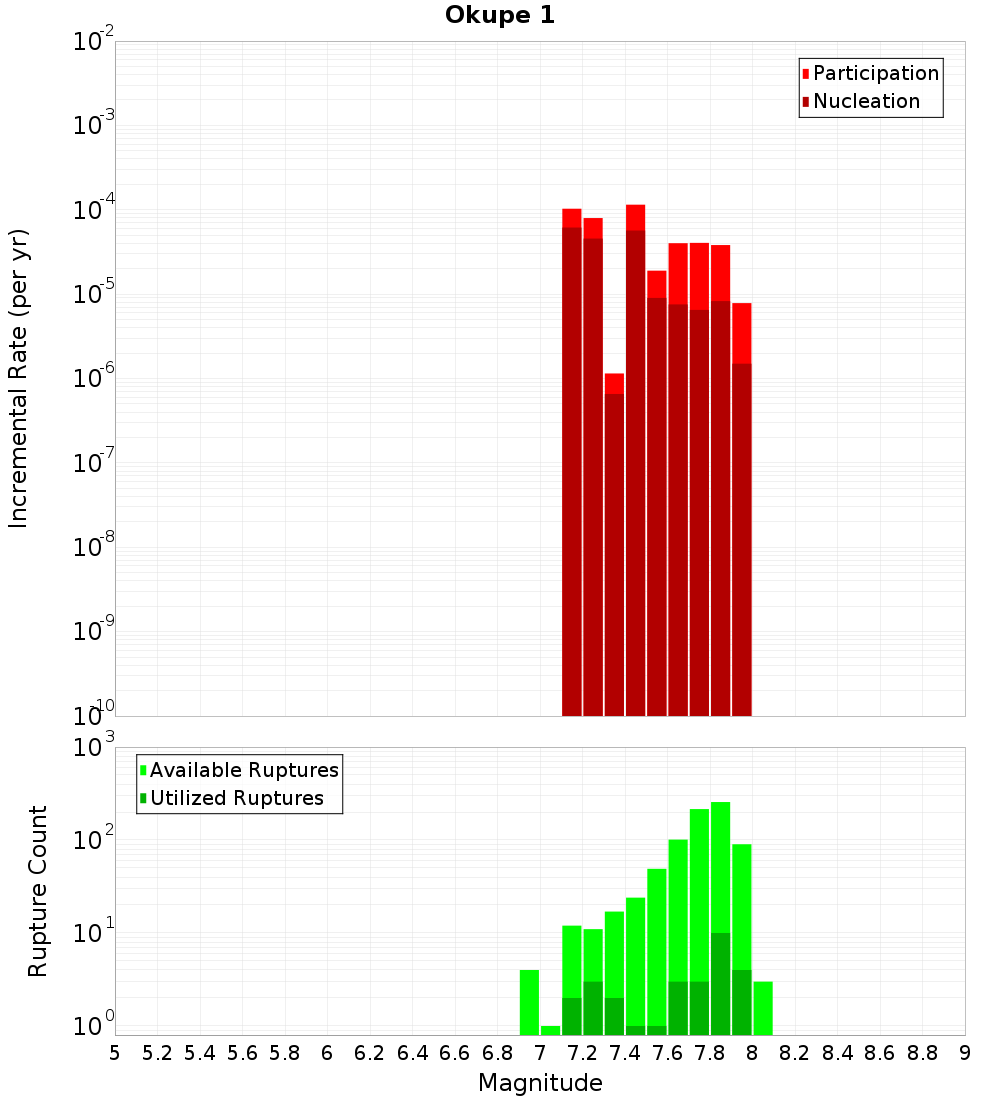 Okupe 1

Participation
Nucleation

Incremental Rate (per yr)

$10^{-2}$
$10^{-3}$
$10^{-4}$
$10^{-5}$
$10^{-6}$
$10^{-7}$
$10^{-8}$
$10^{-9}$
$10^{-10}$

Available Ruptures
Utilized Ruptures

Rupture Count

$10^{3}$
$10^{2}$
$10^{1}$
$10^{0}$

5 5.2 5.4 5.6 5.8 6 6.2 6.4 6.6 6.8 7 7.2 7.4 7.6 7.8 8 8.2 8.4 8.6 8.8 9

Magnitude